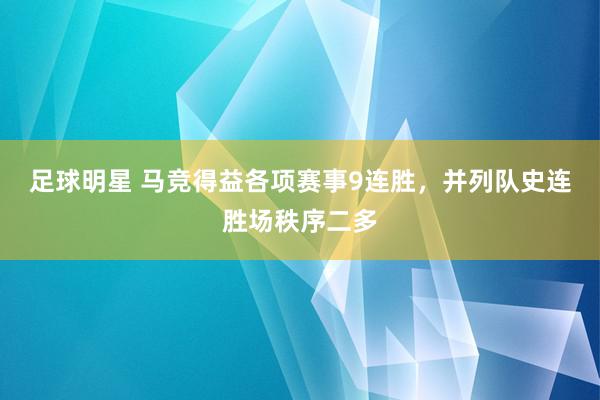 足球明星 马竞得益各项赛事9连胜，并列队史连胜场秩序二多